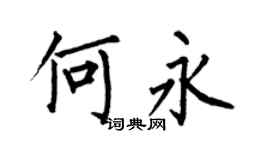 何永

词典网